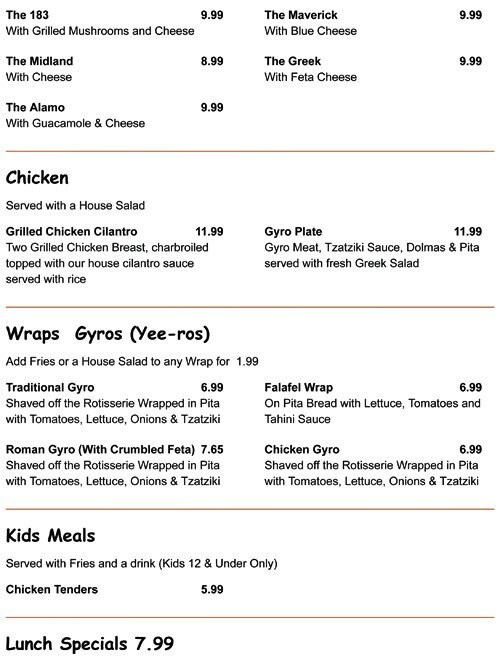 The 183 9.99
With Grilled Mushrooms and Cheese

The Midland 8.99
With Cheese

The Alamo 9.99
With Guacamole & Cheese

The Maverick 9.99
With Blue Cheese

The Greek 9.99
With Feta Cheese

Chicken

Served with a House Salad

Grilled Chicken Cilantro 11.99
Two Grilled Chicken Breast, charbroiled topped with our house cilantro sauce served with rice

Gyro Plate 11.99
Gyro Meat, Tzatziki Sauce, Dolmas & Pita served with fresh Greek Salad

Wraps Gyros (Yee-ros)

Add Fries or a House Salad to any Wrap for 1.99

Traditional Gyro 6.99
Shaved off the Rotisserie Wrapped in Pita with Tomatoes, Lettuce, Onions & Tzatziki

Roman Gyro (With Crumbled Feta) 7.65
Shaved off the Rotisserie Wrapped in Pita with Tomatoes, Lettuce, Onions & Tzatziki

Falafel Wrap 6.99
On Pita Bread with Lettuce, Tomatoes and Tahini Sauce

Chicken Gyro 6.99
Shaved off the Rotisserie Wrapped in Pita with Tomatoes, Lettuce, Onions & Tzatziki

Kids Meals

Served with Fries and a drink (Kids 12 & Under Only)

Chicken Tenders 5.99

Lunch Specials 7.99